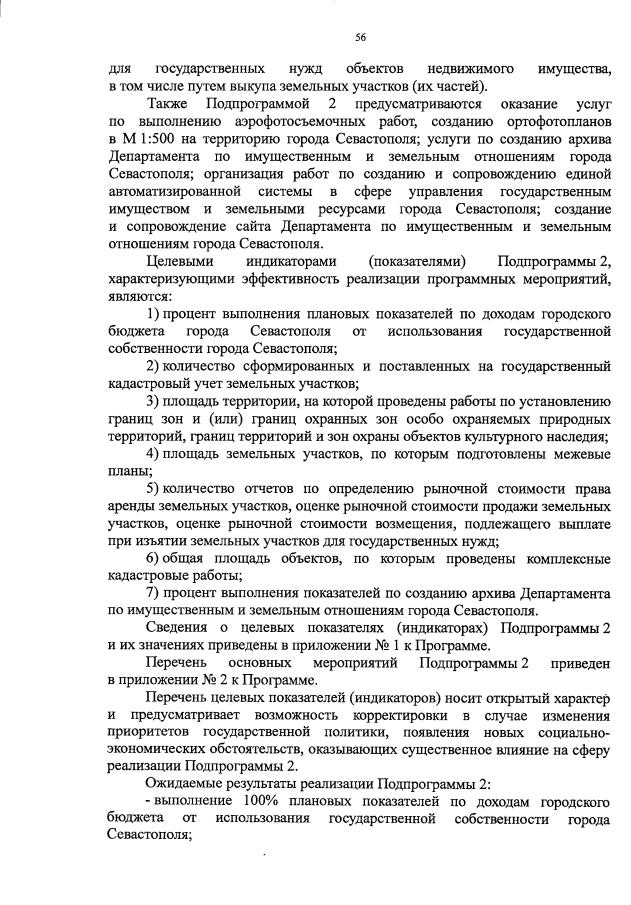 56

для государственных нужд объектов недвижимого имущества, в том числе путем выкупа земельных участков (их частей).

Также Подпрограммой 2 предусматриваются оказание услуг по выполнению аэрофотосъемочных работ, созданию ортофотопланов в М 1:500 на территорию города Севастополя; услуги по созданию архива Департамента по имущественным и земельным отношениям города Севастополя; организация работ по созданию и сопровождению единой автоматизированной системы в сфере управления государственным имуществом и земельными ресурсами города Севастополя; создание и сопровождение сайта Департамента по имущественным и земельным отношениям города Севастополя.

Целевыми индикаторами (показателями) Подпрограммы 2, характеризующими эффективность реализации программных мероприятий, являются:

1) процент выполнения плановых показателей по доходам городского бюджета города Севастополя от использования государственной собственности города Севастополя;

2) количество сформированных и поставленных на государственный кадастровый учет земельных участков;

3) площадь территории, на которой проведены работы по установлению границ зон и (или) границ охранных зон особо охраняемых природных территорий, границ территорий и зон охраны объектов культурного наследия;

4) площадь земельных участков, по которым подготовлены межевые планы;

5) количество отчетов по определению рыночной стоимости права аренды земельных участков, оценке рыночной стоимости продажи земельных участков, оценке рыночной стоимости возмещения, подлежащего выплате при изъятии земельных участков для государственных нужд;

6) общая площадь объектов, по которым проведены комплексные кадастровые работы;

7) процент выполнения показателей по созданию архива Департамента по имущественным и земельным отношениям города Севастополя.

Сведения о целевых показателях (индикаторах) Подпрограммы 2 и их значениях приведены в приложении № 1 к Программе.

Перечень основных мероприятий Подпрограммы 2 приведен в приложении № 2 к Программе.

Перечень целевых показателей (индикаторов) носит открытый характер и предусматривает возможность корректировки в случае изменения приоритетов государственной политики, появления новых социально-экономических обстоятельств, оказывающих существенное влияние на сферу реализации Подпрограммы 2.

Ожидаемые результаты реализации Подпрограммы 2:

- выполнение 100% плановых показателей по доходам городского бюджета от использования государственной собственности города Севастополя;